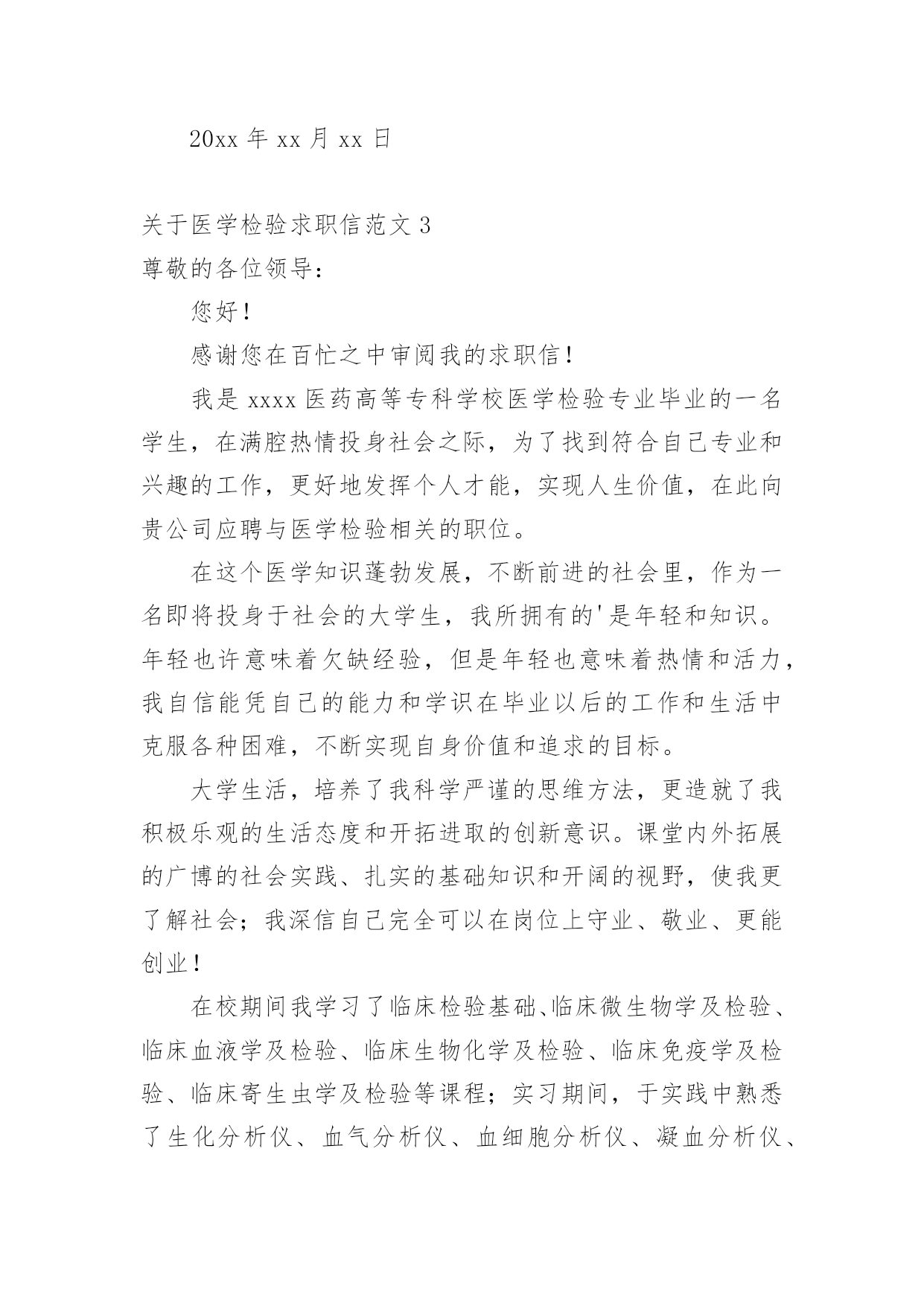 20xx 年 xx 月 xx 日

关于医学检验求职信范文 3

尊敬的各位领导：

您好！

感谢您在百忙之中审阅我的求职信！

我是 xxxx 医药高等专科学校医学检验专业毕业的一名学生，在满腔热情投身社会之际，为了找到符合自己专业和兴趣的工作，更好地发挥个人才能，实现人生价值，在此向贵公司应聘与医学检验相关的职位。

在这个医学知识蓬勃发展，不断前进的社会里，作为一名即将投身于社会的大学生，我所拥有的'是年轻和知识。年轻也许意味着欠缺经验，但是年轻也意味着热情和活力，我自信能凭自己的能力和学识在毕业以后的工作和生活中克服各种困难，不断实现自身价值和追求的目标。

大学生活，培养了我科学严谨的思维方法，更造就了我积极乐观的生活态度和开拓进取的创新意识。课堂内外拓展的广博的社会实践、扎实的基础知识和开阔的视野，使我更了解社会；我深信自己完全可以在岗位上守业、敬业、更能创业！

在校期间我学习了临床检验基础、临床微生物学及检验、临床血液学及检验、临床生物化学及检验、临床免疫学及检验、临床寄生虫学及检验等课程；实习期间，于实践中熟悉了生化分析仪、血气分析仪、血细胞分析仪、凝血分析仪、